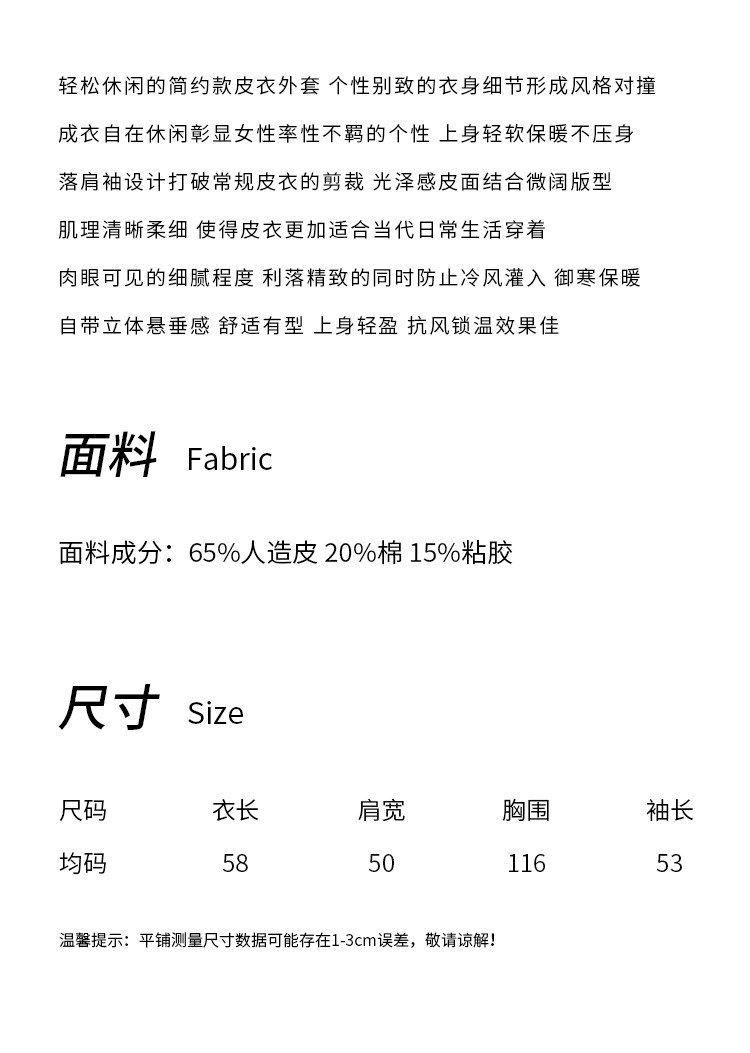 轻松休闲的简约款皮衣外套 个性别致的衣身细节形成风格对撞
成衣自在休闲彰显女性率性不羁的个性 上身轻软保暖不压身
落肩袖设计打破常规皮衣的剪裁 光泽感皮面结合微阔版型
肌理清晰柔细 使得皮衣更加适合当代日常生活穿着
肉眼可见的细腻程度 利落精致的同时防止冷风灌入 御寒保暖
自带立体悬垂感 舒适有型 上身轻盈 抗风锁温效果佳

面料 Fabric

面料成分：65%人造皮 20%棉 15%粘胶

尺寸 Size

| 尺码 | 衣长 | 肩宽 | 胸围 | 袖长 |
|---|---|---|---|---|
| 均码 | 58 | 50 | 116 | 53 |

温馨提示：平铺测量尺寸数据可能存在1-3cm误差，敬请谅解！